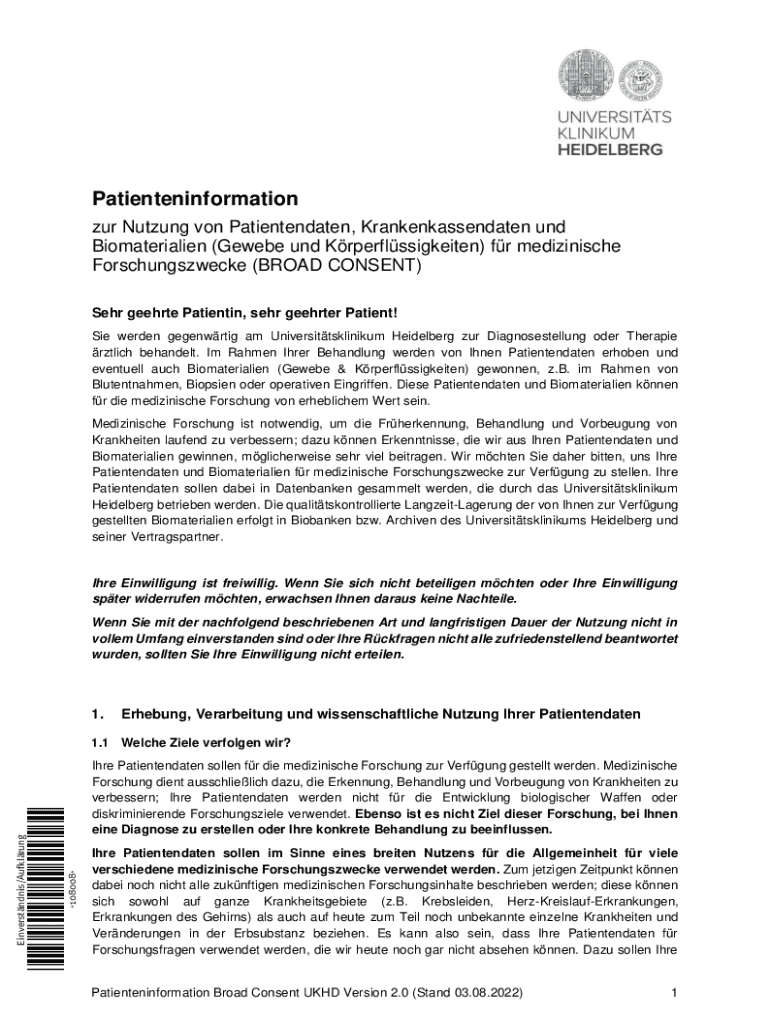 UNIVERSITÄTS
KLINIKUM
HEIDELBERG

Patienteninformation

zur Nutzung von Patientendaten, Krankenkassendaten und Biomaterialien (Gewebe und Körperflüssigkeiten) für medizinische Forschungszwecke (BROAD CONSENT)

Sehr geehrte Patientin, sehr geehrter Patient!

Sie werden gegenwärtig am Universitätsklinikum Heidelberg zur Diagnosestellung oder Therapie ärztlich behandelt. Im Rahmen Ihrer Behandlung werden von Ihnen Patientendaten erhoben und eventuell auch Biomaterialien (Gewebe & Körperflüssigkeiten) gewonnen, z.B. im Rahmen von Blutentnahmen, Biopsien oder operativen Eingriffen. Diese Patientendaten und Biomaterialien können für die medizinische Forschung von erheblichem Wert sein.

Medizinische Forschung ist notwendig, um die Früherkennung, Behandlung und Vorbeugung von Krankheiten laufend zu verbessern; dazu können Erkenntnisse, die wir aus Ihren Patientendaten und Biomaterialien gewinnen, möglicherweise sehr viel beitragen. Wir möchten Sie daher bitten, uns Ihre Patientendaten und Biomaterialien für medizinische Forschungszwecke zur Verfügung zu stellen. Ihre Patientendaten sollen dabei in Datenbanken gesammelt werden, die durch das Universitätsklinikum Heidelberg betrieben werden. Die qualitätskontrollierte Langzeit-Lagerung der von Ihnen zur Verfügung gestellten Biomaterialien erfolgt in Biobanken bzw. Archiven des Universitätsklinikums Heidelberg und seiner Vertragspartner.

Ihre Einwilligung ist freiwillig. Wenn Sie sich nicht beteiligen möchten oder Ihre Einwilligung später widerrufen möchten, erwachsen Ihnen daraus keine Nachteile.

Wenn Sie mit der nachfolgend beschriebenen Art und langfristigen Dauer der Nutzung nicht in vollem Umfang einverstanden sind oder Ihre Rückfragen nicht alle zufriedenstellend beantwortet wurden, sollten Sie Ihre Einwilligung nicht erteilen.

1. Erhebung, Verarbeitung und wissenschaftliche Nutzung Ihrer Patientendaten

1.1 Welche Ziele verfolgen wir?

Ihre Patientendaten sollen für die medizinische Forschung zur Verfügung gestellt werden. Medizinische Forschung dient ausschließlich dazu, die Erkennung, Behandlung und Vorbeugung von Krankheiten zu verbessern; Ihre Patientendaten werden nicht für die Entwicklung biologischer Waffen oder diskriminierende Forschungsziele verwendet. Ebenso ist es nicht Ziel dieser Forschung, bei Ihnen eine Diagnose zu erstellen oder Ihre konkrete Behandlung zu beeinflussen.

Ihre Patientendaten sollen im Sinne eines breiten Nutzens für die Allgemeinheit für viele verschiedene medizinische Forschungszwecke verwendet werden. Zum jetzigen Zeitpunkt können dabei noch nicht alle zukünftigen medizinischen Forschungsinhalte beschrieben werden; diese können sich sowohl auf ganze Krankheitsgebiete (z.B. Krebsleiden, Herz-Kreislauf-Erkrankungen, Erkrankungen des Gehirns) als auch auf heute zum Teil noch unbekannte einzelne Krankheiten und Veränderungen in der Erbsubstanz beziehen. Es kann also sein, dass Ihre Patientendaten für Forschungsfragen verwendet werden, die wir heute noch gar nicht absehen können. Dazu sollen Ihre

Einverständnis/Aufklärung
-108008-

Patienteninformation Broad Consent UKHD Version 2.0 (Stand 03.08.2022) 1